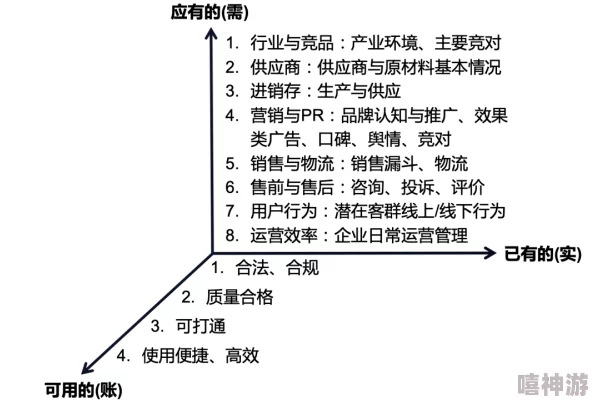 应有的(需)

1. 行业与竞品：产业环境、主要竞对
2. 供应商：供应商与原材料基本情况
3. 进销存：生产与供应
4. 营销与PR：品牌认知与推广、效果类广告、口碑、舆情、竞对
5. 销售与物流：销售漏斗、物流
6. 售前与售后：咨询、投诉、评价
7. 用户行为：潜在客群线上/线下行为
8. 运营效率：企业日常运营管理

已有的(实)

1. 合法、合规
2. 质量合格
3. 可打通
4. 使用便捷、高效

可用的(账)

嘻神游